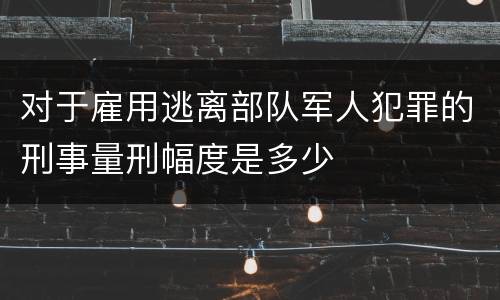 对于雇用逃离部队军人犯罪的刑事量刑幅度是多少